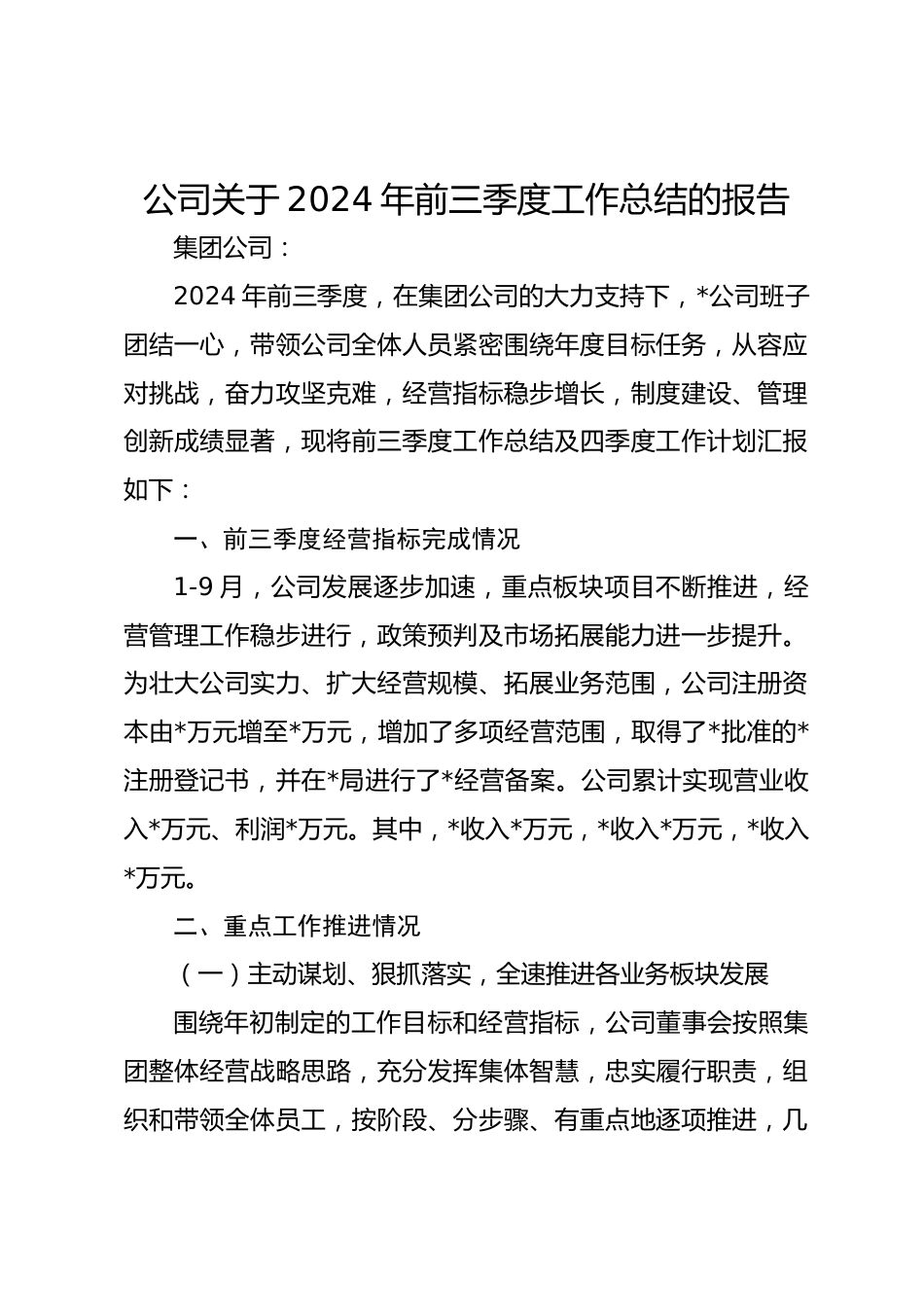 公司关于2024年前三季度工作总结的报告

集团公司：

2024年前三季度，在集团公司的大力支持下，*公司班子团结一心，带领公司全体人员紧密围绕年度目标任务，从容应对挑战，奋力攻坚克难，经营指标稳步增长，制度建设、管理创新成绩显著，现将前三季度工作总结及四季度工作计划汇报如下：

一、前三季度经营指标完成情况

1-9月，公司发展逐步加速，重点板块项目不断推进，经营管理工作稳步进行，政策预判及市场拓展能力进一步提升。为壮大公司实力、扩大经营规模、拓展业务范围，公司注册资本由*万元增至*万元，增加了多项经营范围，取得了*批准的*注册登记书，并在*局进行了*经营备案。公司累计实现营业收入*万元、利润*万元。其中，*收入*万元，*收入*万元，*收入*万元。

二、重点工作推进情况

（一）主动谋划、狠抓落实，全速推进各业务板块发展

围绕年初制定的工作目标和经营指标，公司董事会按照集团整体经营战略思路，充分发挥集体智慧，忠实履行职责，组织和带领全体员工，按阶段、分步骤、有重点地逐项推进，几